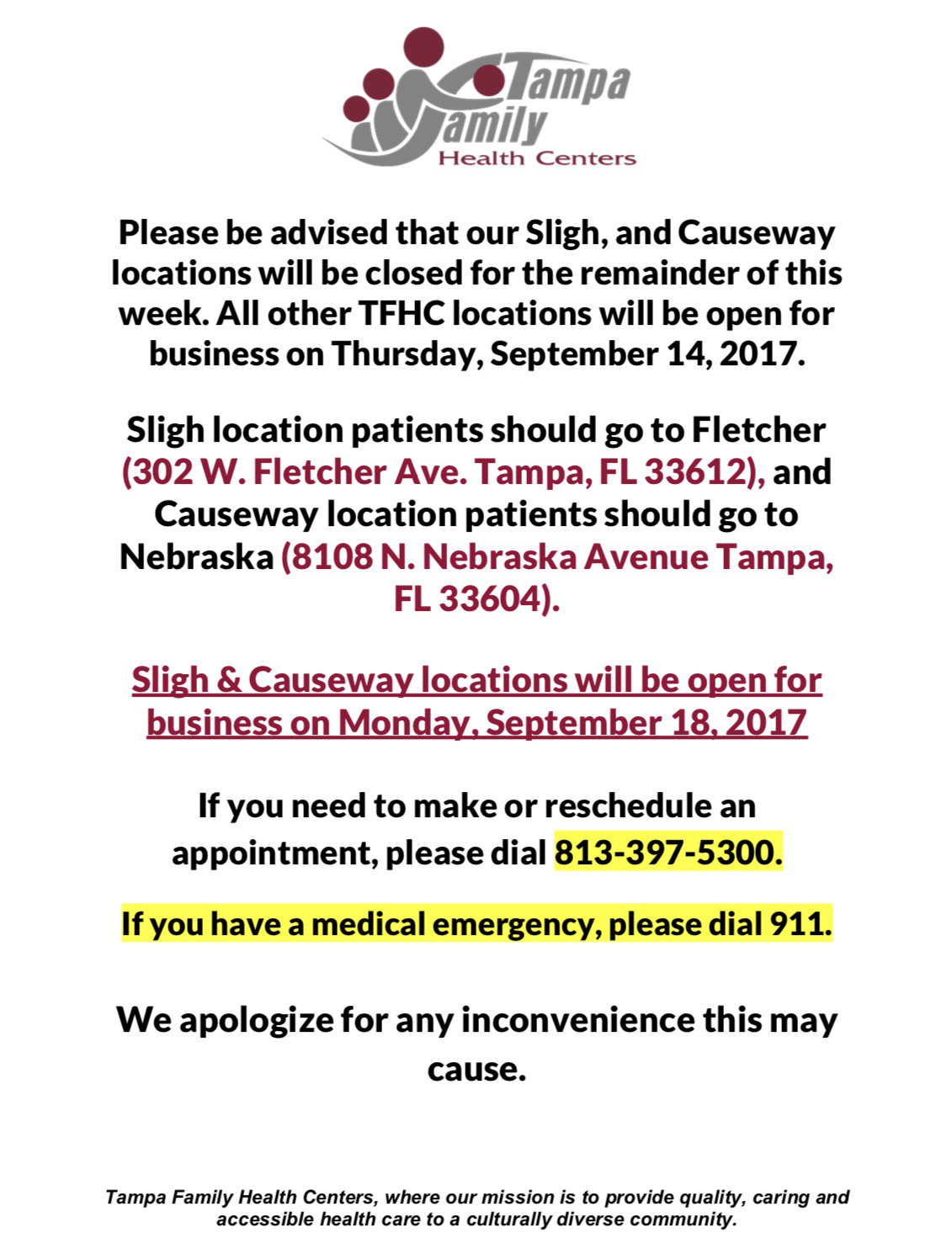 Tampa Family Health Centers

Please be advised that our Sligh, and Causeway locations will be closed for the remainder of this week. All other TFHC locations will be open for business on Thursday, September 14, 2017.

Sligh location patients should go to Fletcher (302 W. Fletcher Ave. Tampa, FL 33612), and Causeway location patients should go to Nebraska (8108 N. Nebraska Avenue Tampa, FL 33604).

Sligh & Causeway locations will be open for business on Monday, September 18, 2017

If you need to make or reschedule an appointment, please dial 813-397-5300.

If you have a medical emergency, please dial 911.

We apologize for any inconvenience this may cause.

Tampa Family Health Centers, where our mission is to provide quality, caring and accessible health care to a culturally diverse community.